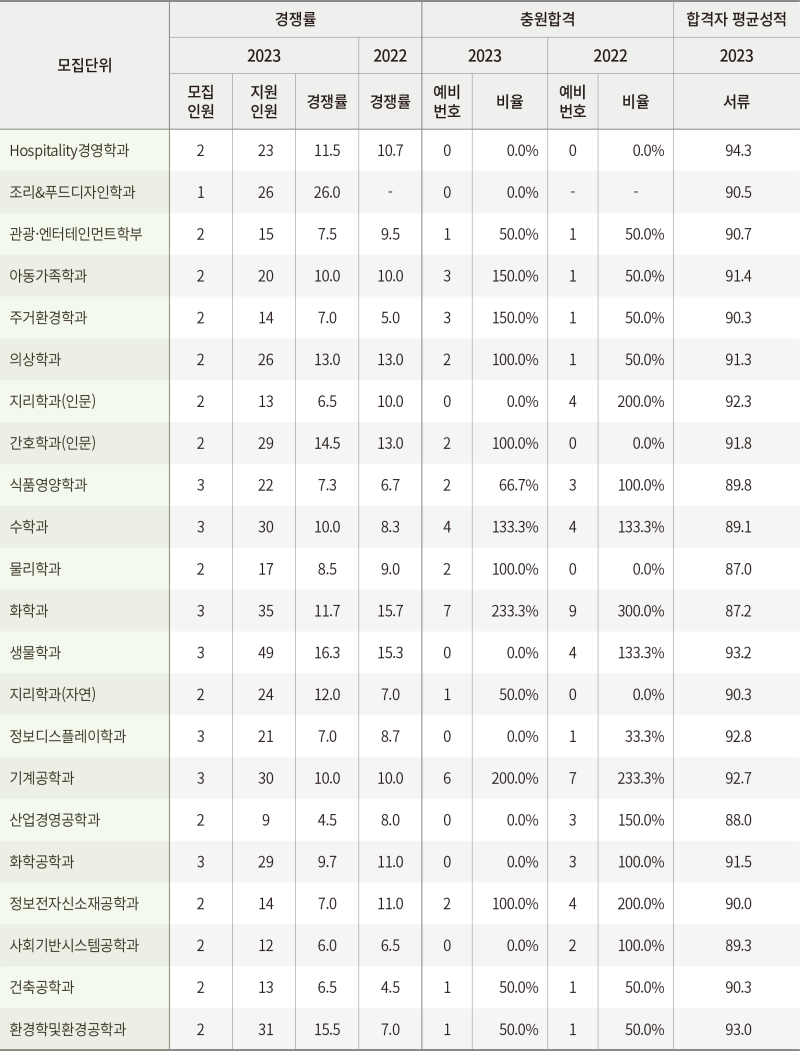 | 모집단위 | 경쟁률 | | | | 충원합격 | | | | 합격자 평균성적 |
|---|---|---|---|---|---|---|---|---|---|
| | 2023 | | | 2022 | 2023 | | 2022 | | 2023 |
| | 모집 인원 | 지원 인원 | 경쟁률 | 경쟁률 | 예비 번호 | 비율 | 예비 번호 | 비율 | 서류 |
| Hospitality경영학과 | 2 | 23 | 11.5 | 10.7 | 0 | 0.0% | 0 | 0.0% | 94.3 |
| 조리&푸드디자인학과 | 1 | 26 | 26.0 | - | 0 | 0.0% | - | - | 90.5 |
| 관광·엔터테인먼트학부 | 2 | 15 | 7.5 | 9.5 | 1 | 50.0% | 1 | 50.0% | 90.7 |
| 아동가족학과 | 2 | 20 | 10.0 | 10.0 | 3 | 150.0% | 1 | 50.0% | 91.4 |
| 주거환경학과 | 2 | 14 | 7.0 | 5.0 | 3 | 150.0% | 1 | 50.0% | 90.3 |
| 의상학과 | 2 | 26 | 13.0 | 13.0 | 2 | 100.0% | 1 | 50.0% | 91.3 |
| 지리학과(인문) | 2 | 13 | 6.5 | 10.0 | 0 | 0.0% | 4 | 200.0% | 92.3 |
| 간호학과(인문) | 2 | 29 | 14.5 | 13.0 | 2 | 100.0% | 0 | 0.0% | 91.8 |
| 식품영양학과 | 3 | 22 | 7.3 | 6.7 | 2 | 66.7% | 3 | 100.0% | 89.8 |
| 수학과 | 3 | 30 | 10.0 | 8.3 | 4 | 133.3% | 4 | 133.3% | 89.1 |
| 물리학과 | 2 | 17 | 8.5 | 9.0 | 2 | 100.0% | 0 | 0.0% | 87.0 |
| 화학과 | 3 | 35 | 11.7 | 15.7 | 7 | 233.3% | 9 | 300.0% | 87.2 |
| 생물학과 | 3 | 49 | 16.3 | 15.3 | 0 | 0.0% | 4 | 133.3% | 93.2 |
| 지리학과(자연) | 2 | 24 | 12.0 | 7.0 | 1 | 50.0% | 0 | 0.0% | 90.3 |
| 정보디스플레이학과 | 3 | 21 | 7.0 | 8.7 | 0 | 0.0% | 1 | 33.3% | 92.8 |
| 기계공학과 | 3 | 30 | 10.0 | 10.0 | 6 | 200.0% | 7 | 233.3% | 92.7 |
| 산업경영공학과 | 2 | 9 | 4.5 | 8.0 | 0 | 0.0% | 3 | 150.0% | 88.0 |
| 화학공학과 | 3 | 29 | 9.7 | 11.0 | 0 | 0.0% | 3 | 100.0% | 91.5 |
| 정보전자신소재공학과 | 2 | 14 | 7.0 | 11.0 | 2 | 100.0% | 4 | 200.0% | 90.0 |
| 사회기반시스템공학과 | 2 | 12 | 6.0 | 6.5 | 0 | 0.0% | 2 | 100.0% | 89.3 |
| 건축공학과 | 2 | 13 | 6.5 | 4.5 | 1 | 50.0% | 1 | 50.0% | 90.3 |
| 환경학및환경공학과 | 2 | 31 | 15.5 | 7.0 | 1 | 50.0% | 1 | 50.0% | 93.0 |